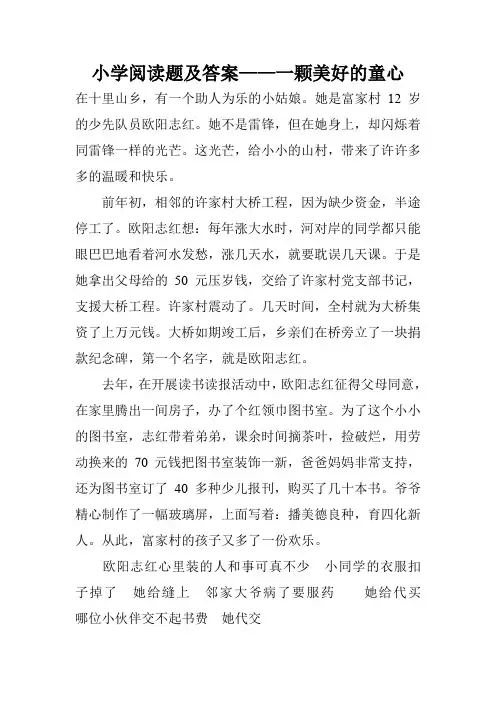 小学阅读题及答案——一颗美好的童心

在十里山乡，有一个助人为乐的小姑娘。她是富家村 12 岁的少先队员欧阳志红。她不是雷锋，但在她身上，却闪烁着同雷锋一样的光芒。这光芒，给小小的山村，带来了许许多多的温暖和快乐。

前年初，相邻的许家村大桥工程，因为缺少资金，半途停工了。欧阳志红想：每年涨大水时，河对岸的同学都只能眼巴巴地看着河水发愁，涨几天水，就要耽误几天课。于是她拿出父母给的 50 元压岁钱，交给了许家村党支部书记，支援大桥工程。许家村震动了。几天时间，全村就为大桥集资了上万元钱。大桥如期竣工后，乡亲们在桥旁立了一块捐款纪念碑，第一个名字，就是欧阳志红。

去年，在开展读书读报活动中，欧阳志红征得父母同意，在家里腾出一间房子，办了个红领巾图书室。为了这个小小的图书室，志红带着弟弟，课余时间摘茶叶，捡破烂，用劳动换来的 70 元钱把图书室装饰一新，爸爸妈妈非常支持，还为图书室订了 40 多种少儿报刊，购买了几十本书。爷爷精心制作了一幅玻璃屏，上面写着：播美德良种，育四化新人。从此，富家村的孩子又多了一份欢乐。

欧阳志红心里装的人和事可真不少 小同学的衣服扣子掉了 她给缝上 邻家大爷病了要服药 她给代买 哪位小伙伴交不起书费 她代交